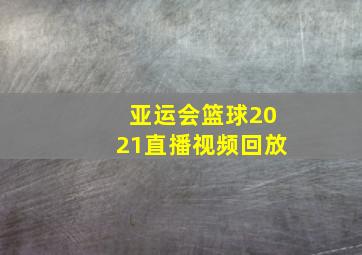 亚运会篮球2021直播视频回放